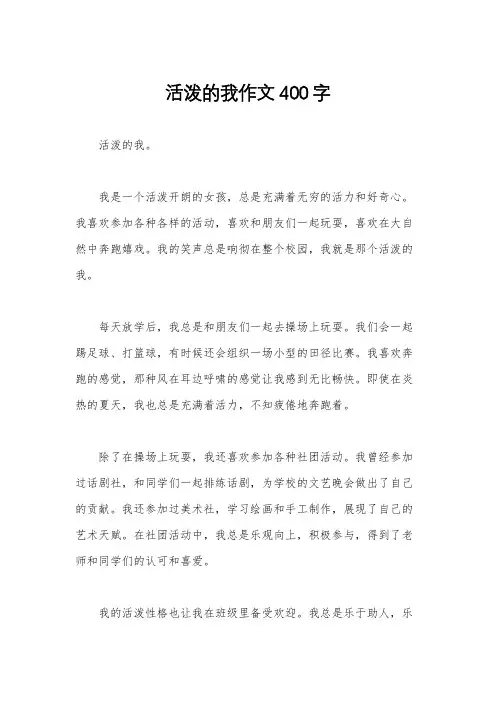 活泼的我作文400字

活泼的我。

我是一个活泼开朗的女孩，总是充满着无穷的活力和好奇心。我喜欢参加各种各样的活动，喜欢和朋友们一起玩耍，喜欢在大自然中奔跑嬉戏。我的笑声总是响彻在整个校园，我就是那个活泼的我。

每天放学后，我总是和朋友们一起去操场上玩耍。我们会一起踢足球、打篮球，有时候还会组织一场小型的田径比赛。我喜欢奔跑的感觉，那种风在耳边呼啸的感觉让我感到无比畅快。即使在炎热的夏天，我也总是充满着活力，不知疲倦地奔跑着。

除了在操场上玩耍，我还喜欢参加各种社团活动。我曾经参加过话剧社，和同学们一起排练话剧，为学校的文艺晚会做出了自己的贡献。我还参加过美术社，学习绘画和手工制作，展现了自己的艺术天赋。在社团活动中，我总是乐观向上，积极参与，得到了老师和同学们的认可和喜爱。

我的活泼性格也让我在班级里备受欢迎。我总是乐于助人，乐